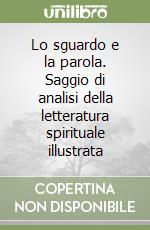 unilibro

Lo sguardo e la parola. Saggio di analisi della letteratura spirituale illustrata

COPERTINA NON DISPONIBILE